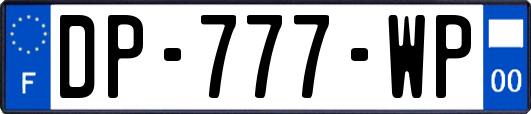 F
DP-777-WP
00